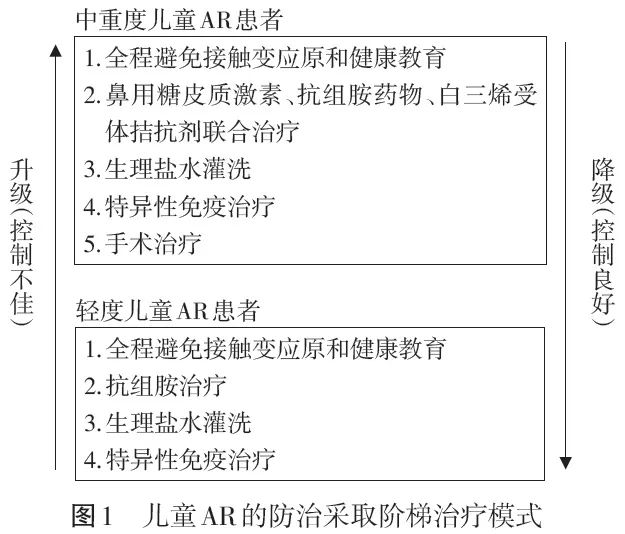 中重度儿童AR患者

1. 全程避免接触变应原和健康教育
2. 鼻用糖皮质激素、抗组胺药物、白三烯受体拮抗剂联合治疗
3. 生理盐水灌洗
4. 特异性免疫治疗
5. 手术治疗

升级（控制不佳）

降级（控制良好）

轻度儿童AR患者

1. 全程避免接触变应原和健康教育
2. 抗组胺治疗
3. 生理盐水灌洗
4. 特异性免疫治疗

图1　儿童AR的防治采取阶梯治疗模式